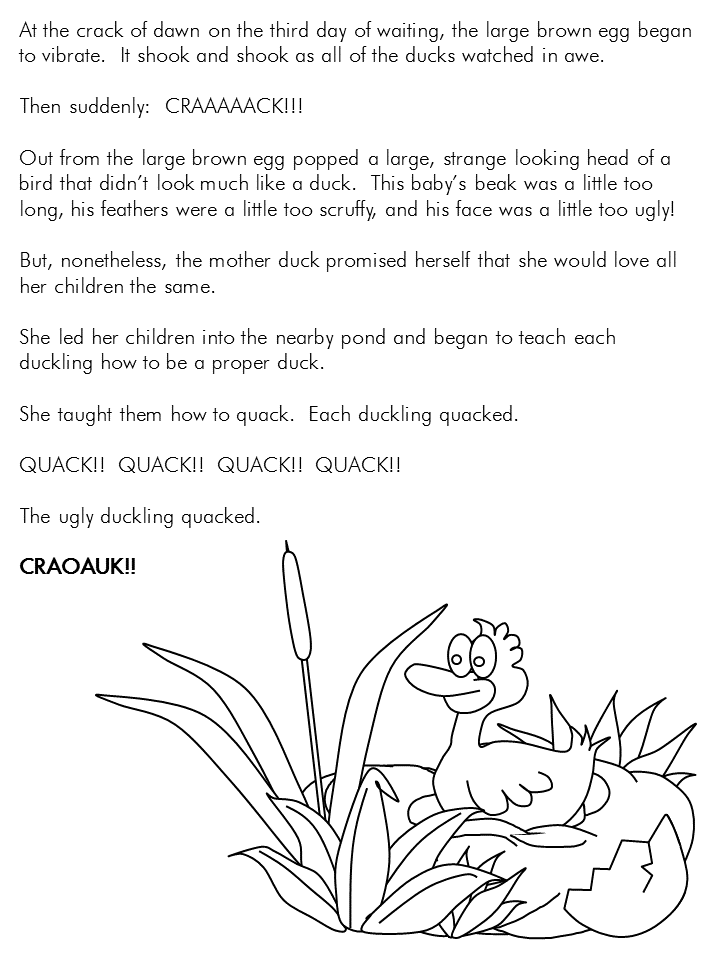 At the crack of dawn on the third day of waiting, the large brown egg began to vibrate. It shook and shook as all of the ducks watched in awe.

Then suddenly: CRAAAAACK!!!

Out from the large brown egg popped a large, strange looking head of a bird that didn't look much like a duck. This baby's beak was a little too long, his feathers were a little too scruffy, and his face was a little too ugly!

But, nonetheless, the mother duck promised herself that she would love all her children the same.

She led her children into the nearby pond and began to teach each duckling how to be a proper duck.

She taught them how to quack. Each duckling quacked.

QUACK!! QUACK!! QUACK!! QUACK!!

The ugly duckling quacked.

CRAOAUK!!